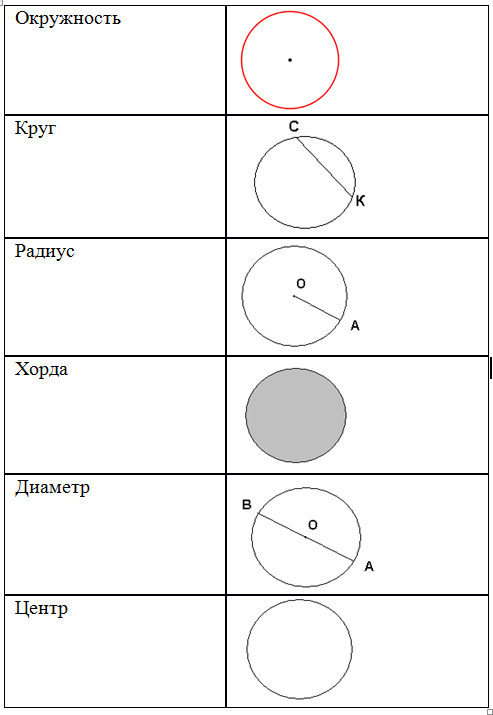 | Окружность |  |
|---|---|
| Круг | C K |
| Радиус | O A |
| Хорда |  |
| Диаметр | B O A |
| Центр |  |